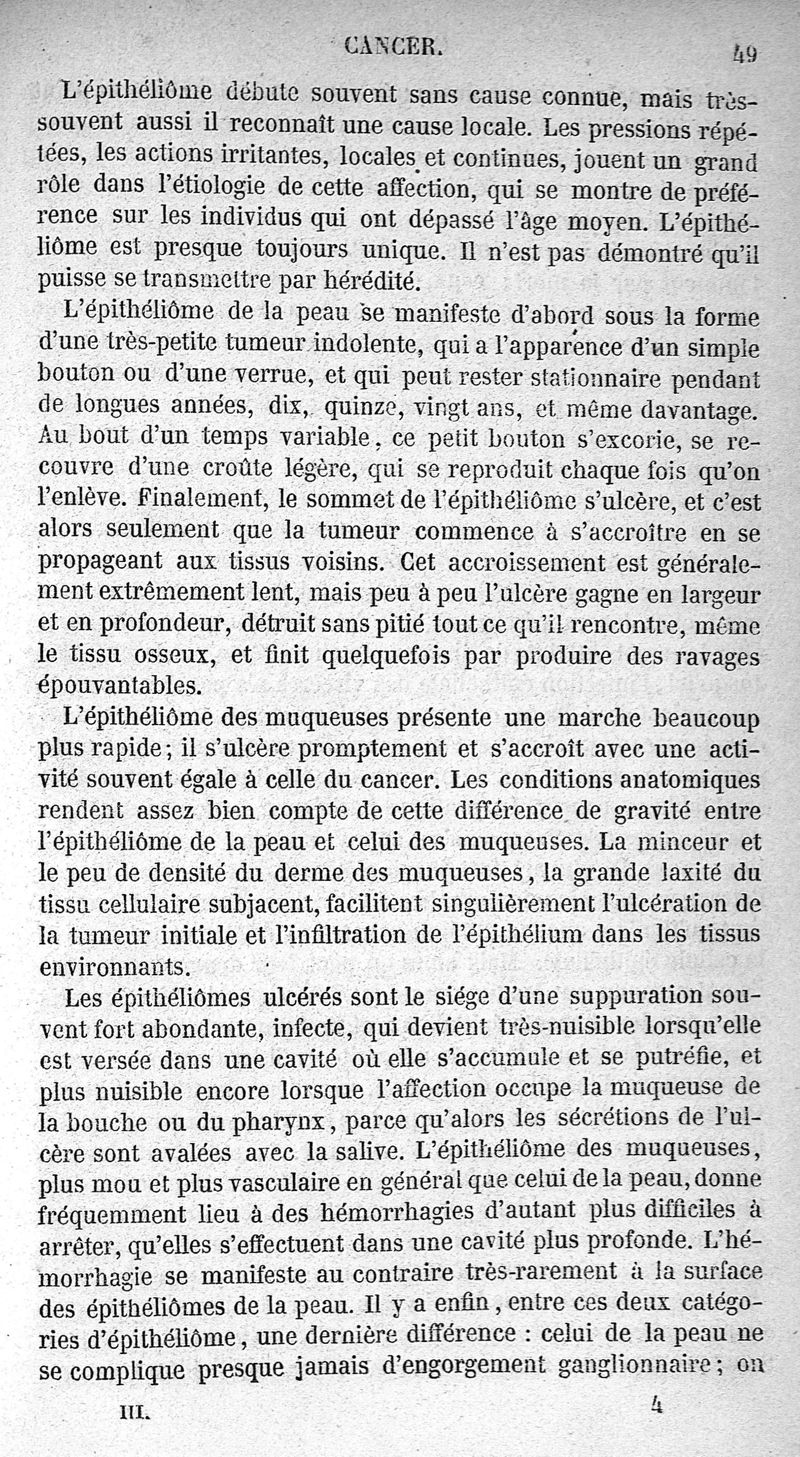 CANCER. 49

L'épithéliôme débute souvent sans cause connue, mais très-souvent aussi il reconnaît une cause locale. Les pressions répétées, les actions irritantes, locales et continues, jouent un grand rôle dans l'étiologie de cette affection, qui se montre de préférence sur les individus qui ont dépassé l'âge moyen. L'épithéliôme est presque toujours unique. Il n'est pas démontré qu'il puisse se transmettre par hérédité.

L'épithéliôme de la peau se manifeste d'abord sous la forme d'une très-petite tumeur indolente, qui a l'apparence d'un simple bouton ou d'une verrue, et qui peut rester stationnaire pendant de longues années, dix, quinze, vingt ans, et même davantage. Au bout d'un temps variable, ce petit bouton s'excorie, se recouvre d'une croûte légère, qui se reproduit chaque fois qu'on l'enlève. Finalement, le sommet de l'épithéliôme s'ulcère, et c'est alors seulement que la tumeur commence à s'accroître en se propageant aux tissus voisins. Cet accroissement est généralement extrêmement lent, mais peu à peu l'ulcère gagne en largeur et en profondeur, détruit sans pitié tout ce qu'il rencontre, même le tissu osseux, et finit quelquefois par produire des ravages épouvantables.

L'épithéliôme des muqueuses présente une marche beaucoup plus rapide; il s'ulcère promptement et s'accroît avec une activité souvent égale à celle du cancer. Les conditions anatomiques rendent assez bien compte de cette différence de gravité entre l'épithéliôme de la peau et celui des muqueuses. La minceur et le peu de densité du derme des muqueuses, la grande laxité du tissu cellulaire subjacent, facilitent singulièrement l'ulcération de la tumeur initiale et l'infiltration de l'épithélium dans les tissus environnants.

Les épithéliômes ulcérés sont le siége d'une suppuration souvent fort abondante, infecte, qui devient très-nuisible lorsqu'elle est versée dans une cavité où elle s'accumule et se putréfie, et plus nuisible encore lorsque l'affection occupe la muqueuse de la bouche ou du pharynx, parce qu'alors les sécrétions de l'ulcère sont avalées avec la salive. L'épithéliôme des muqueuses, plus mou et plus vasculaire en général que celui de la peau, donne fréquemment lieu à des hémorrhagies d'autant plus difficiles à arrêter, qu'elles s'effectuent dans une cavité plus profonde. L'hémorrhagie se manifeste au contraire très-rarement à la surface des épithéliômes de la peau. Il y a enfin, entre ces deux catégories d'épithéliôme, une dernière différence : celui de la peau ne se complique presque jamais d'engorgement ganglionnaire; on

III. 4